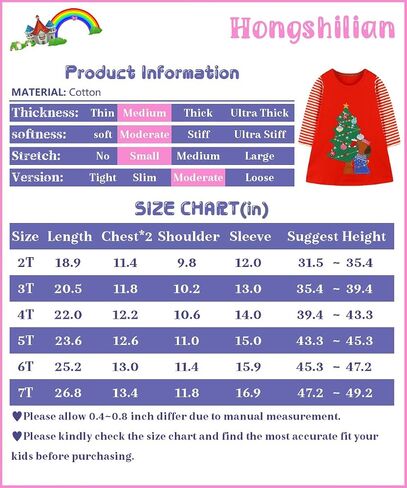 Hongshilian

Product Information

MATERIAL: Cotton

| Thickness: | Thin | Medium | Thick | Ultra Thick |
|---|---|---|---|---|
| softness: | soft | Moderate | Stiff | Ultra Stiff |
| Stretch: | No | Small | Medium | Large |
| Version: | Tight | Slim | Moderate | Loose |

SIZE CHART(in)

| Size | Length | Chest*2 | Shoulder | Sleeve | Suggest Height |
|---|---|---|---|---|---|
| 2T | 18.9 | 11.4 | 9.8 | 12.0 | 31.5 ~ 35.4 |
| 3T | 20.5 | 11.8 | 10.2 | 13.0 | 35.4 ~ 39.4 |
| 4T | 22.0 | 12.2 | 10.6 | 14.0 | 39.4 ~ 43.3 |
| 5T | 23.6 | 12.6 | 11.0 | 15.0 | 43.3 ~ 45.3 |
| 6T | 25.2 | 13.0 | 11.4 | 15.9 | 45.3 ~ 47.2 |
| 7T | 26.8 | 13.4 | 11.8 | 16.9 | 47.2 ~ 49.2 |

♥Please allow 0.4-0.8 inch differ due to manual measurement.

♥Please kindly check the size chart and find the most accurate fit your kids before purchasing.